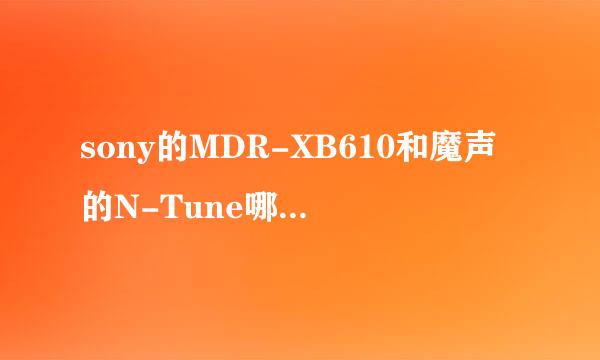 sony的MDR-XB610和魔声的N-Tune哪...